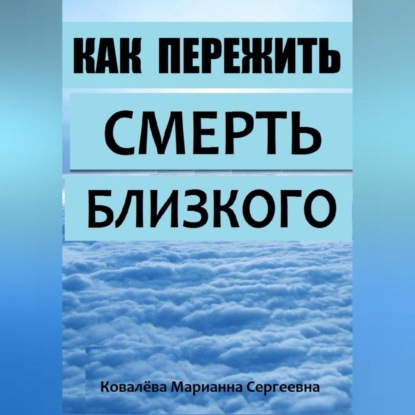 КАК ПЕРЕЖИТЬ
СМЕРТЬ
БЛИЗКОГО

Ковалёва Марианна Сергеевна